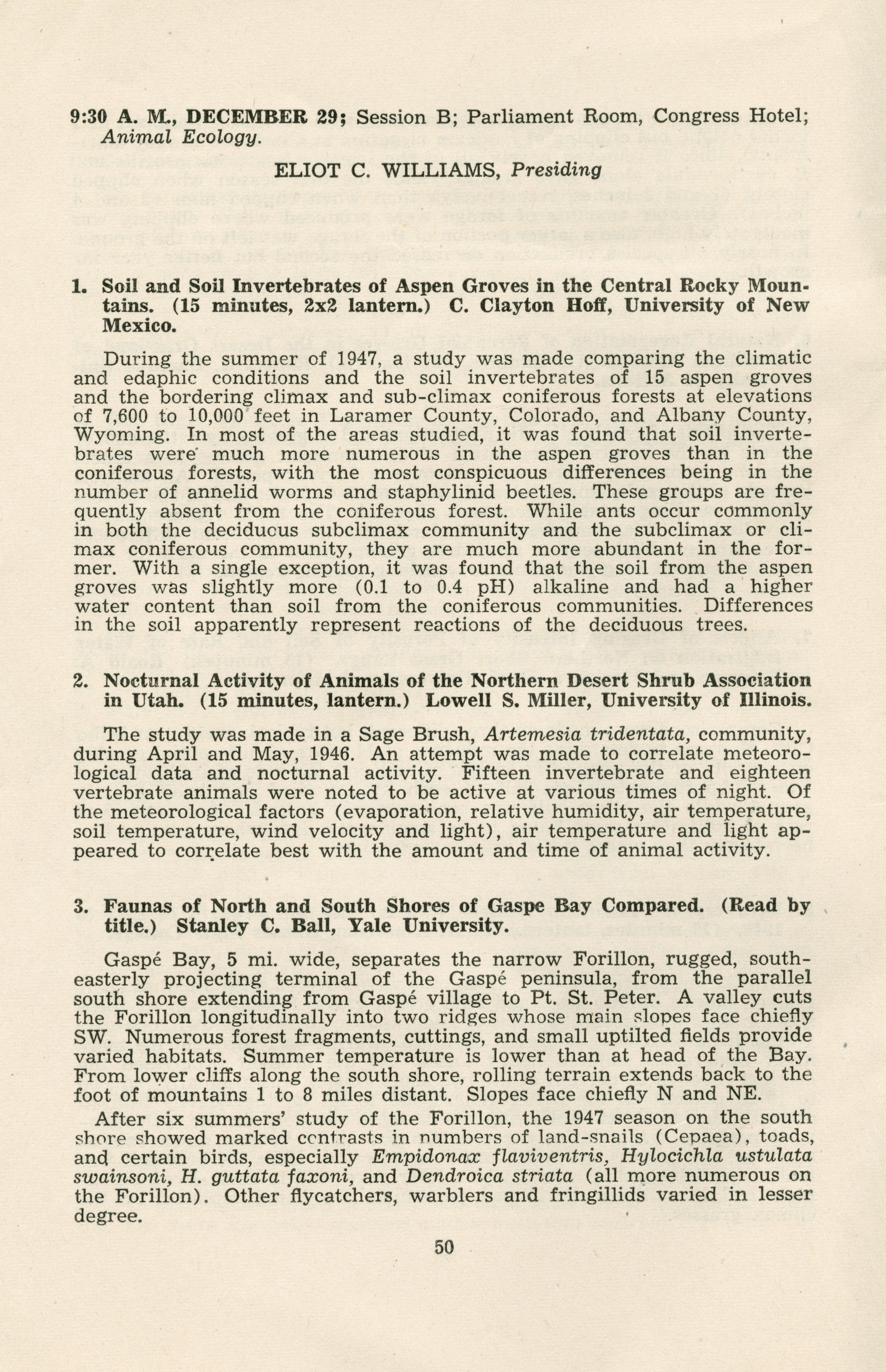 9:30 A. M., DECEMBER 29; Session B; Parliament Room, Congress Hotel; Animal Ecology.

ELIOT C. WILLIAMS, Presiding

1. Soil and Soil Invertebrates of Aspen Groves in the Central Rocky Mountains. (15 minutes, 2x2 lantern.) C. Clayton Hoff, University of New Mexico.

During the summer of 1947, a study was made comparing the climatic and edaphic conditions and the soil invertebrates of 15 aspen groves and the bordering climax and sub-climax coniferous forests at elevations of 7,600 to 10,000 feet in Laramer County, Colorado, and Albany County, Wyoming. In most of the areas studied, it was found that soil invertebrates were much more numerous in the aspen groves than in the coniferous forests, with the most conspicuous differences being in the number of annelid worms and staphylinid beetles. These groups are frequently absent from the coniferous forest. While ants occur commonly in both the deciduous subclimax community and the subclimax or climax coniferous community, they are much more abundant in the former. With a single exception, it was found that the soil from the aspen groves was slightly more (0.1 to 0.4 pH) alkaline and had a higher water content than soil from the coniferous communities. Differences in the soil apparently represent reactions of the deciduous trees.

2. Nocturnal Activity of Animals of the Northern Desert Shrub Association in Utah. (15 minutes, lantern.) Lowell S. Miller, University of Illinois.

The study was made in a Sage Brush, Artemesia tridentata, community, during April and May, 1946. An attempt was made to correlate meteorological data and nocturnal activity. Fifteen invertebrate and eighteen vertebrate animals were noted to be active at various times of night. Of the meteorological factors (evaporation, relative humidity, air temperature, soil temperature, wind velocity and light), air temperature and light appeared to correlate best with the amount and time of animal activity.

3. Faunas of North and South Shores of Gaspe Bay Compared. (Read by title.) Stanley C. Ball, Yale University.

Gaspé Bay, 5 mi. wide, separates the narrow Forillon, rugged, southeasterly projecting terminal of the Gaspé peninsula, from the parallel south shore extending from Gaspé village to Pt. St. Peter. A valley cuts the Forillon longitudinally into two ridges whose main slopes face chiefly SW. Numerous forest fragments, cuttings, and small uptilted fields provide varied habitats. Summer temperature is lower than at head of the Bay. From lower cliffs along the south shore, rolling terrain extends back to the foot of mountains 1 to 8 miles distant. Slopes face chiefly N and NE.

After six summers' study of the Forillon, the 1947 season on the south shore showed marked contrasts in numbers of land-snails (Cepaea), toads, and certain birds, especially Empidonax flaviventris, Hylocichla ustulata swainsoni, H. guttata faxoni, and Dendroica striata (all more numerous on the Forillon). Other flycatchers, warblers and fringillids varied in lesser degree.

50